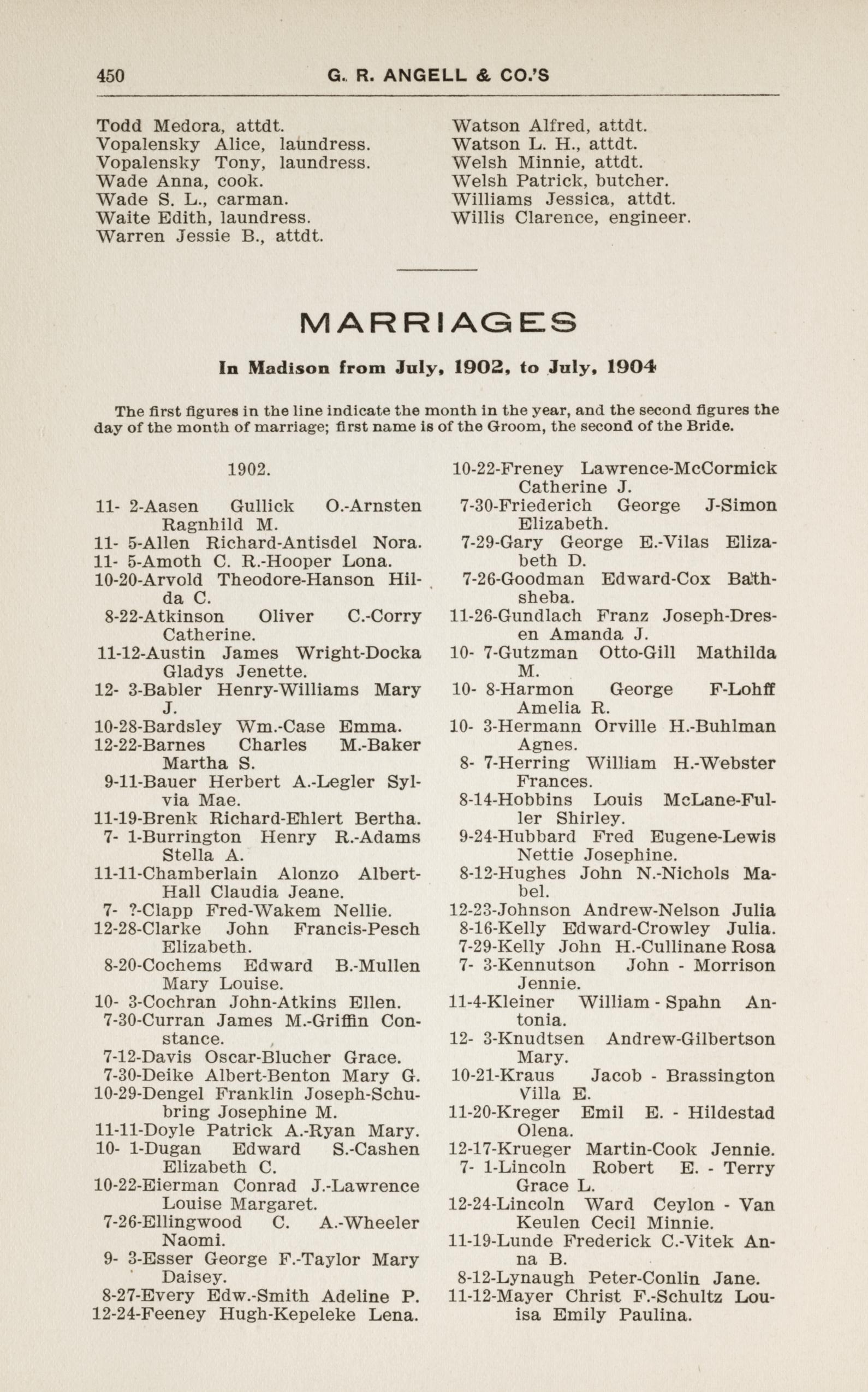 450 G. R. ANGELL & CO.'S

Todd Medora, attdt.
Vopalensky Alice, laundress.
Vopalensky Tony, laundress.
Wade Anna, cook.
Wade S. L., carman.
Waite Edith, laundress.
Warren Jessie B., attdt.

Watson Alfred, attdt.
Watson L. H., attdt.
Welsh Minnie, attdt.
Welsh Patrick, butcher.
Williams Jessica, attdt.
Willis Clarence, engineer.

MARRIAGES

In Madison from July, 1902, to July, 1904

The first figures in the line indicate the month in the year, and the second figures the day of the month of marriage; first name is of the Groom, the second of the Bride.

1902.

11- 2-Aasen Gullick O.-Arnsten Ragnhild M.
11- 5-Allen Richard-Antisdel Nora.
11- 5-Amoth C. R.-Hooper Lona.
10-20-Arvold Theodore-Hanson Hilda C.
8-22-Atkinson Oliver C.-Corry Catherine.
11-12-Austin James Wright-Docka Gladys Jenette.
12- 3-Babler Henry-Williams Mary J.
10-28-Bardsley Wm.-Case Emma.
12-22-Barnes Charles M.-Baker Martha S.
9-11-Bauer Herbert A.-Legler Sylvia Mae.
11-19-Brenk Richard-Ehlert Bertha.
7- 1-Burrington Henry R.-Adams Stella A.
11-11-Chamberlain Alonzo Albert-Hall Claudia Jeane.
7- ?-Clapp Fred-Wakem Nellie.
12-28-Clarke John Francis-Pesch Elizabeth.
8-20-Cochems Edward B.-Mullen Mary Louise.
10- 3-Cochran John-Atkins Ellen.
7-30-Curran James M.-Griffin Constance.
7-12-Davis Oscar-Blucher Grace.
7-30-Deike Albert-Benton Mary G.
10-29-Dengel Franklin Joseph-Schubring Josephine M.
11-11-Doyle Patrick A.-Ryan Mary.
10- 1-Dugan Edward S.-Cashen Elizabeth C.
10-22-Eierman Conrad J.-Lawrence Louise Margaret.
7-26-Ellingwood C. A.-Wheeler Naomi.
9- 3-Esser George F.-Taylor Mary Daisey.
8-27-Every Edw.-Smith Adeline P.
12-24-Feeney Hugh-Kepeleke Lena.

10-22-Freney Lawrence-McCormick Catherine J.
7-30-Friederich George J-Simon Elizabeth.
7-29-Gary George E.-Vilas Elizabeth D.
7-26-Goodman Edward-Cox Bathsheba.
11-26-Gundlach Franz Joseph-Dresen Amanda J.
10- 7-Gutzman Otto-Gill Mathilda M.
10- 8-Harmon George F-Lohff Amelia R.
10- 3-Hermann Orville H.-Buhlman Agnes.
8- 7-Herring William H.-Webster Frances.
8-14-Hobbins Louis McLane-Fuller Shirley.
9-24-Hubbard Fred Eugene-Lewis Nettie Josephine.
8-12-Hughes John N.-Nichols Mabel.
12-23-Johnson Andrew-Nelson Julia
8-16-Kelly Edward-Crowley Julia.
7-29-Kelly John H.-Cullinane Rosa
7- 3-Kennutson John - Morrison Jennie.
11-4-Kleiner William - Spahn Antonia.
12- 3-Knudtsen Andrew-Gilbertson Mary.
10-21-Kraus Jacob - Brassington Villa E.
11-20-Kreger Emil E. - Hildestad Olena.
12-17-Krueger Martin-Cook Jennie.
7- 1-Lincoln Robert E. - Terry Grace L.
12-24-Lincoln Ward Ceylon - Van Keulen Cecil Minnie.
11-19-Lunde Frederick C.-Vitek Anna B.
8-12-Lynaugh Peter-Conlin Jane.
11-12-Mayer Christ F.-Schultz Louisa Emily Paulina.